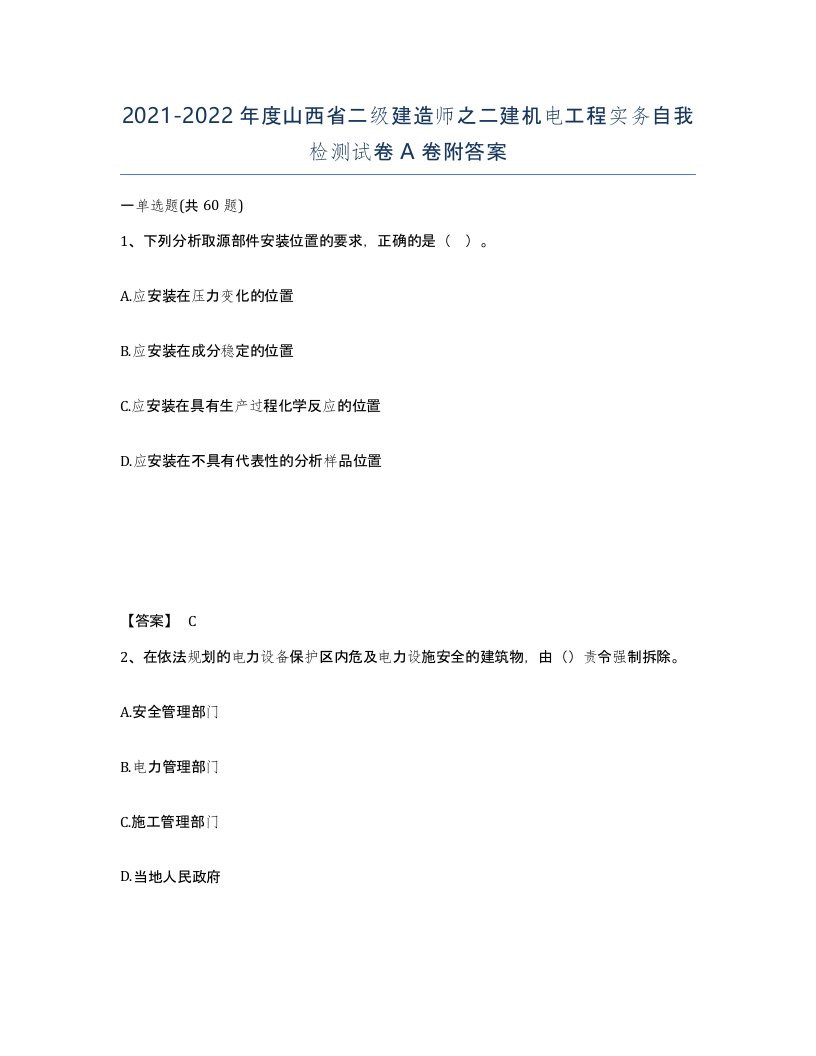 2021-2022年度山西省二级建造师之二建机电工程实务自我检测试卷A卷附答案

一单选题(共60题)

1、下列分析取源部件安装位置的要求，正确的是（ ）。

A.应安装在压力变化的位置

B.应安装在成分稳定的位置

C.应安装在具有生产过程化学反应的位置

D.应安装在不具有代表性的分析样品位置

【答案】 C

2、在依法规划的电力设备保护区内危及电力设施安全的建筑物，由（）责令强制拆除。

A.安全管理部门

B.电力管理部门

C.施工管理部门

D.当地人民政府